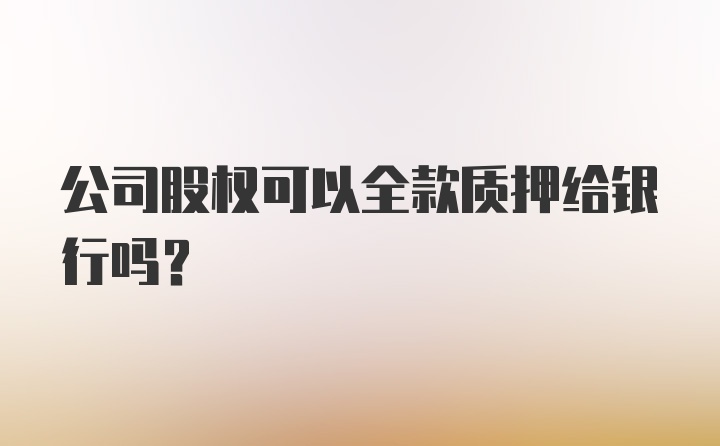 公司股权可以全款质押给银行吗？